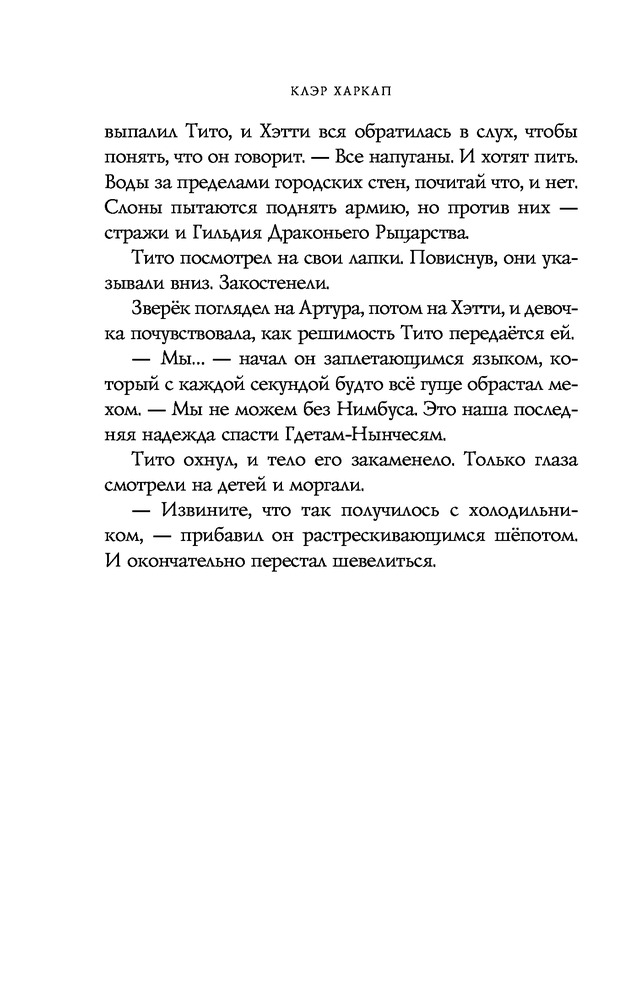 КЛЭР ХАРКАП

выпалил Тито, и Хэтти вся обратилась в слух, чтобы понять, что он говорит. — Все напуганы. И хотят пить. Воды за пределами городских стен, почитай что, и нет. Слоны пытаются поднять армию, но против них — стражи и Гильдия Драконьего Рыцарства.

Тито посмотрел на свои лапки. Повиснув, они указывали вниз. Закостенели.

Зверёк поглядел на Артура, потом на Хэтти, и девочка почувствовала, как решимость Тито передаётся ей.

— Мы... — начал он заплетающимся языком, который с каждой секундой будто всё гуще обрастал мехом. — Мы не можем без Нимбуса. Это наша последняя надежда спасти Гдетам-Нынчесям.

Тито охнул, и тело его закаменело. Только глаза смотрели на детей и моргали.

— Извините, что так получилось с холодильником, — прибавил он растрескивающимся шёпотом. И окончательно перестал шевелиться.